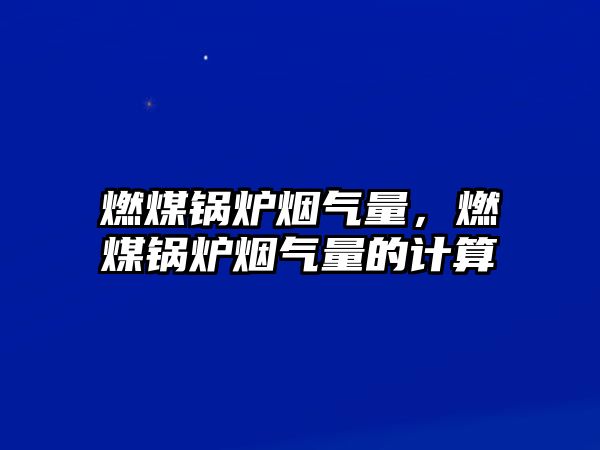 燃煤锅炉烟气量，燃煤锅炉烟气量的计算